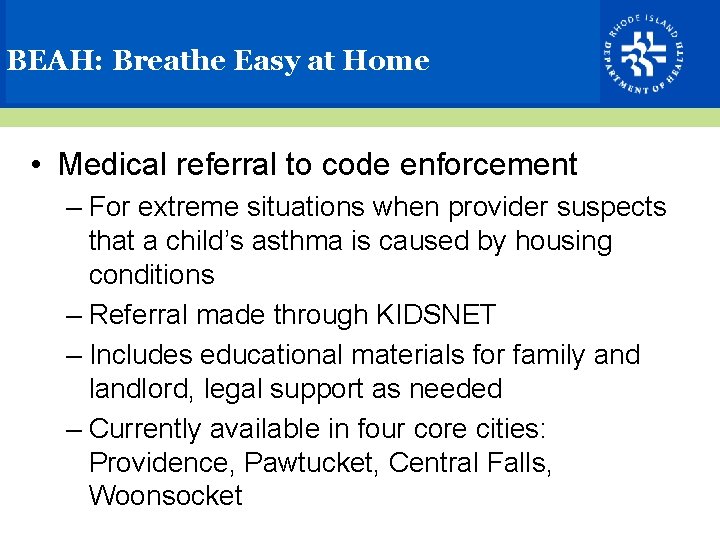 BEAH: Breathe Easy at Home

RHODE ISLAND DEPARTMENT OF HEALTH

• Medical referral to code enforcement
– For extreme situations when provider suspects that a child's asthma is caused by housing conditions
– Referral made through KIDSNET
– Includes educational materials for family and landlord, legal support as needed
– Currently available in four core cities: Providence, Pawtucket, Central Falls, Woonsocket